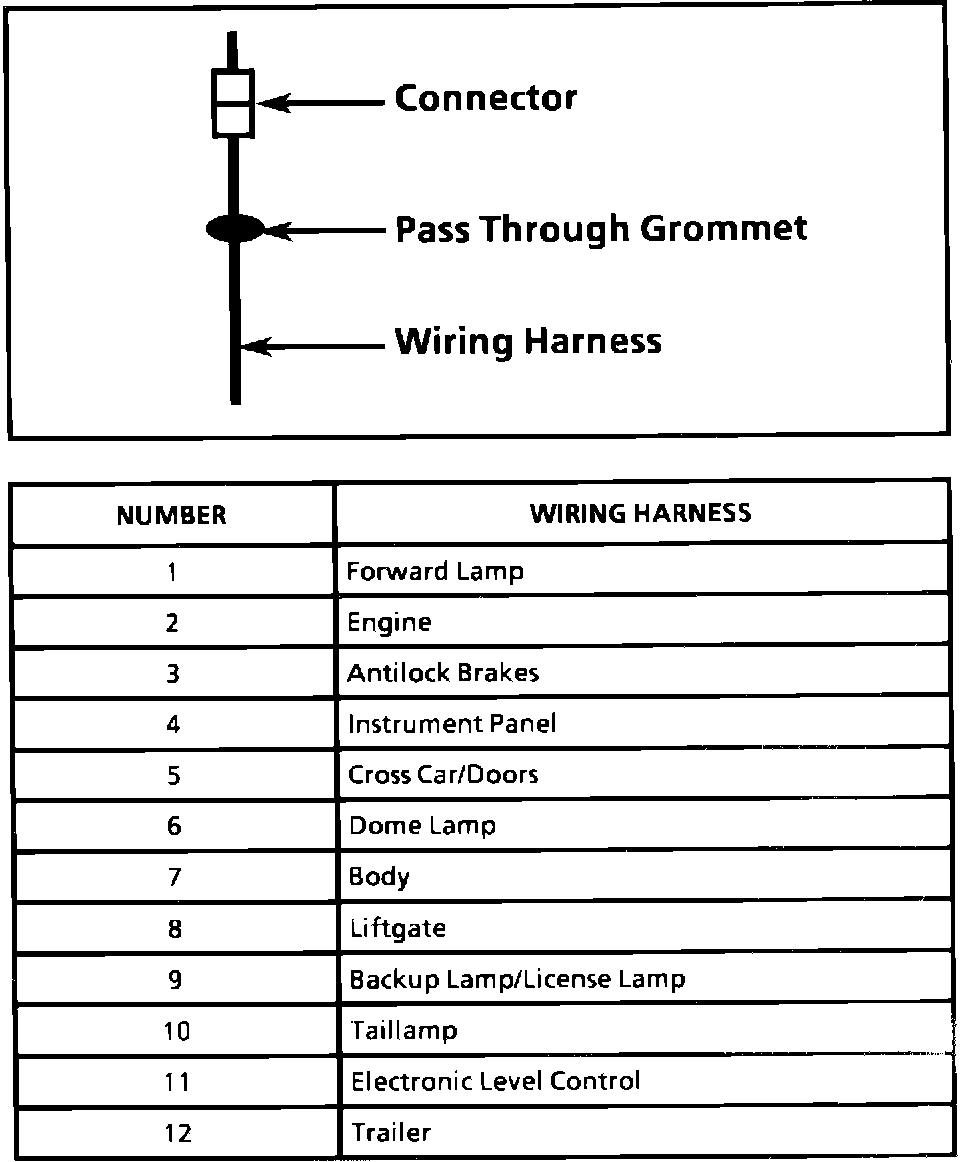 Connector

Pass Through Grommet

Wiring Harness

| NUMBER | WIRING HARNESS |
|---|---|
| 1 | Forward Lamp |
| 2 | Engine |
| 3 | Antilock Brakes |
| 4 | Instrument Panel |
| 5 | Cross Car/Doors |
| 6 | Dome Lamp |
| 7 | Body |
| 8 | Liftgate |
| 9 | Backup Lamp/License Lamp |
| 10 | Taillamp |
| 11 | Electronic Level Control |
| 12 | Trailer |